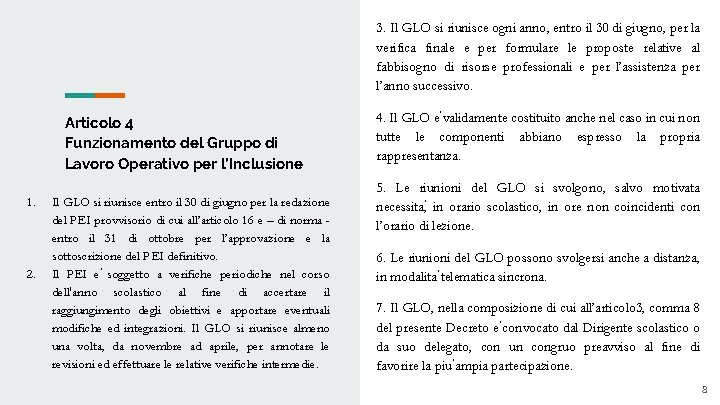 Articolo 4
Funzionamento del Gruppo di Lavoro Operativo per l'Inclusione

1. Il GLO si riunisce entro il 30 di giugno per la redazione del PEI provvisorio di cui all'articolo 16 e – di norma - entro il 31 di ottobre per l'approvazione e la sottoscrizione del PEI definitivo.
2. Il PEI e' soggetto a verifiche periodiche nel corso dell'anno scolastico al fine di accertare il raggiungimento degli obiettivi e apportare eventuali modifiche ed integrazioni. Il GLO si riunisce almeno una volta, da novembre ad aprile, per annotare le revisioni ed effettuare le relative verifiche intermedie.

3. Il GLO si riunisce ogni anno, entro il 30 di giugno, per la verifica finale e per formulare le proposte relative al fabbisogno di risorse professionali e per l'assistenza per l'anno successivo.

4. Il GLO e' validamente costituito anche nel caso in cui non tutte le componenti abbiano espresso la propria rappresentanza.

5. Le riunioni del GLO si svolgono, salvo motivata necessita', in orario scolastico, in ore non coincidenti con l'orario di lezione.

6. Le riunioni del GLO possono svolgersi anche a distanza, in modalita' telematica sincrona.

7. Il GLO, nella composizione di cui all'articolo3, comma 8 del presente Decreto e' convocato dal Dirigente scolastico o da suo delegato, con un congruo preavviso al fine di favorire la piu' ampia partecipazione.

8